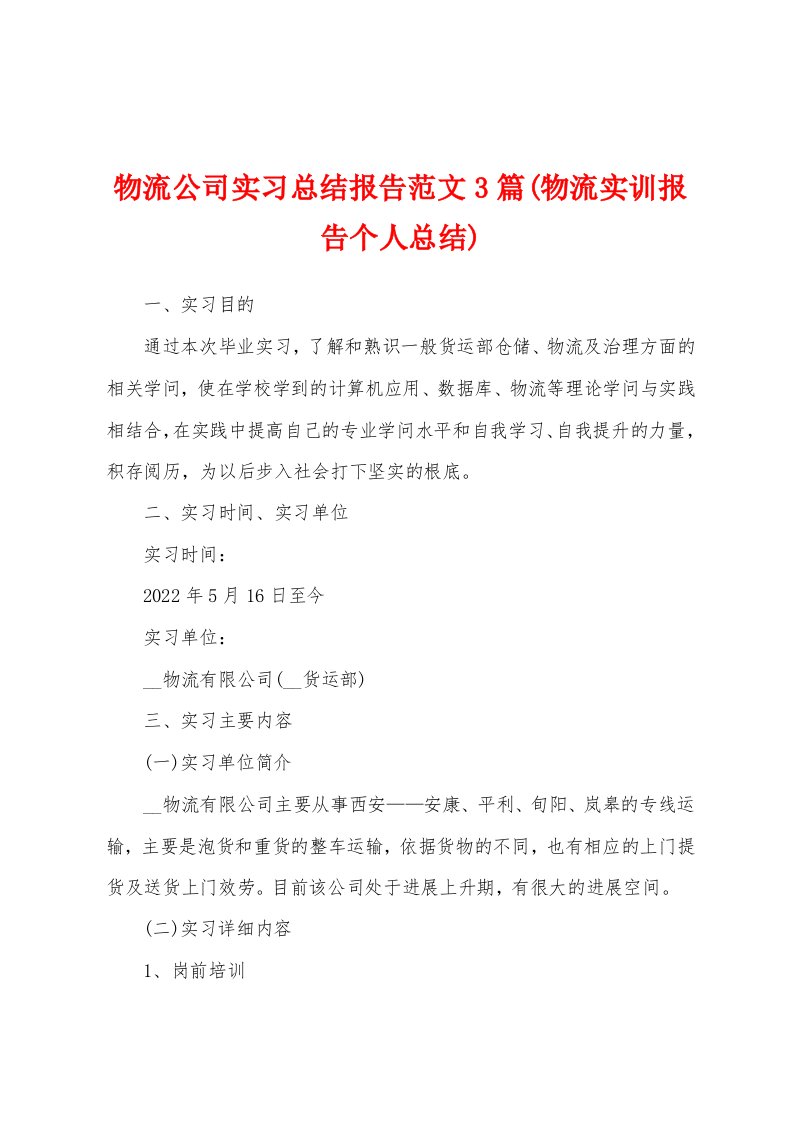 物流公司实习总结报告范文3篇(物流实训报告个人总结)

一、实习目的

通过本次毕业实习，了解和熟识一般货运部仓储、物流及治理方面的相关学问，使在学校学到的计算机应用、数据库、物流等理论学问与实践相结合，在实践中提高自己的专业学问水平和自我学习、自我提升的力量，积存阅历，为以后步入社会打下坚实的根底。

二、实习时间、实习单位

实习时间：

2022年5月16日至今

实习单位：

__物流有限公司(__货运部)

三、实习主要内容

(一)实习单位简介

__物流有限公司主要从事西安——安康、平利、旬阳、岚皋的专线运输，主要是泡货和重货的整车运输，依据货物的不同，也有相应的上门提货及送货上门效劳。目前该公司处于进展上升期，有很大的进展空间。

(二)实习详细内容

1、岗前培训